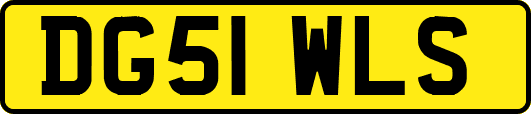 DG51 WLS